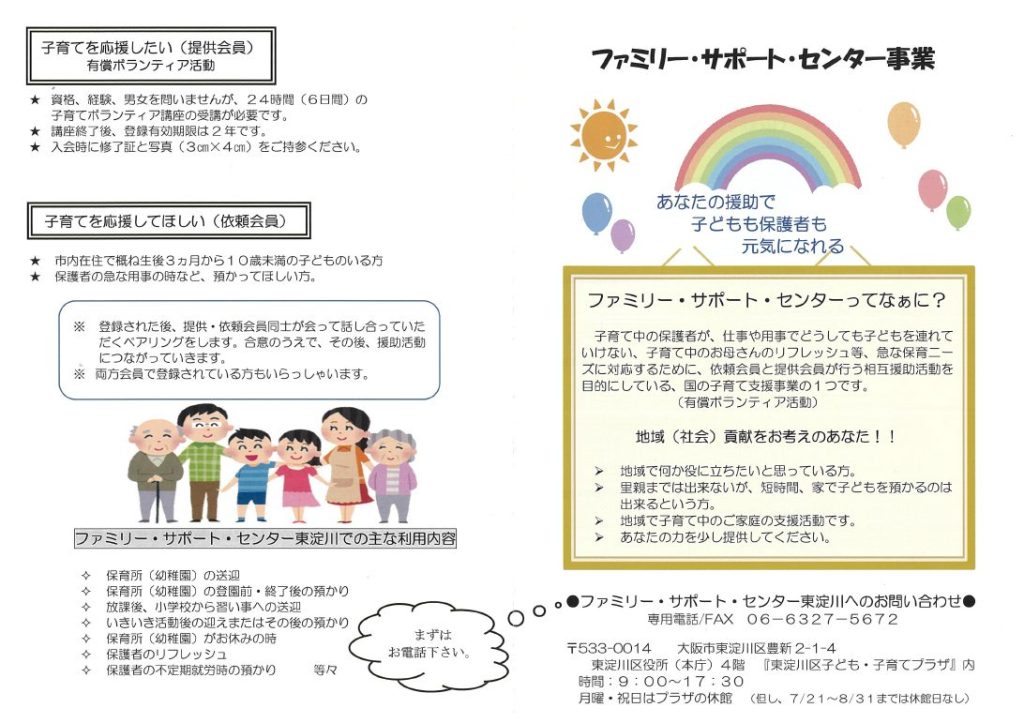 子育てを応援したい（提供会員）
有償ボランティア活動

★ 資格、経験、男女を問いませんが、２４時間（６日間）の子育てボランティア講座の受講が必要です。
★ 講座終了後、登録有効期限は２年です。
★ 入会時に修了証と写真（3cm×4cm）をご持参ください。

子育てを応援してほしい（依頼会員）

★ 市内在住で概ね生後３ヵ月から１０歳未満の子どものいる方
★ 保護者の急な用事の時など、預かってほしい方。

※ 登録された後、提供・依頼会員同士が会って話し合っていただくペアリングをします。合意のうえで、その後、援助活動につながっていきます。
※ 両方会員で登録されている方もいらっしゃいます。

ファミリー・サポート・センター東淀川での主な利用内容

✧ 保育所（幼稚園）の送迎
✧ 保育所（幼稚園）の登園前・終了後の預かり
✧ 放課後、小学校から習い事への送迎
✧ いきいき活動後の迎えまたはその後の預かり
✧ 保育所（幼稚園）がお休みの時
✧ 保護者のリフレッシュ
✧ 保護者の不定期就労時の預かり　　等々

まずは
お電話下さい。

ファミリー・サポート・センター事業

あなたの援助で
子どもも保護者も
元気になれる

ファミリー・サポート・センターってなぁに？

子育て中の保護者が、仕事や用事でどうしても子どもを連れていけない、子育て中のお母さんのリフレッシュ等、急な保育ニーズに対応するために、依頼会員と提供会員が行う相互援助活動を目的にしている、国の子育て支援事業の１つです。
（有償ボランティア活動）

地域（社会）貢献をお考えのあなた！！

➢ 地域で何か役に立ちたいと思っている方。
➢ 里親までは出来ないが、短時間、家で子どもを預かるのは出来るという方。
➢ 地域で子育て中のご家庭の支援活動です。
➢ あなたの力を少し提供してください。

●ファミリー・サポート・センター東淀川へのお問い合わせ●
専用電話/FAX　06－6327－5672

〒533-0014　大阪市東淀川区豊新 2-1-4
東淀川区役所（本庁）４階　『東淀川区子ども・子育てプラザ』内
時間：９：００～１７：３０
月曜・祝日はプラザの休館　（但し、7/21～8/31までは休館日なし）